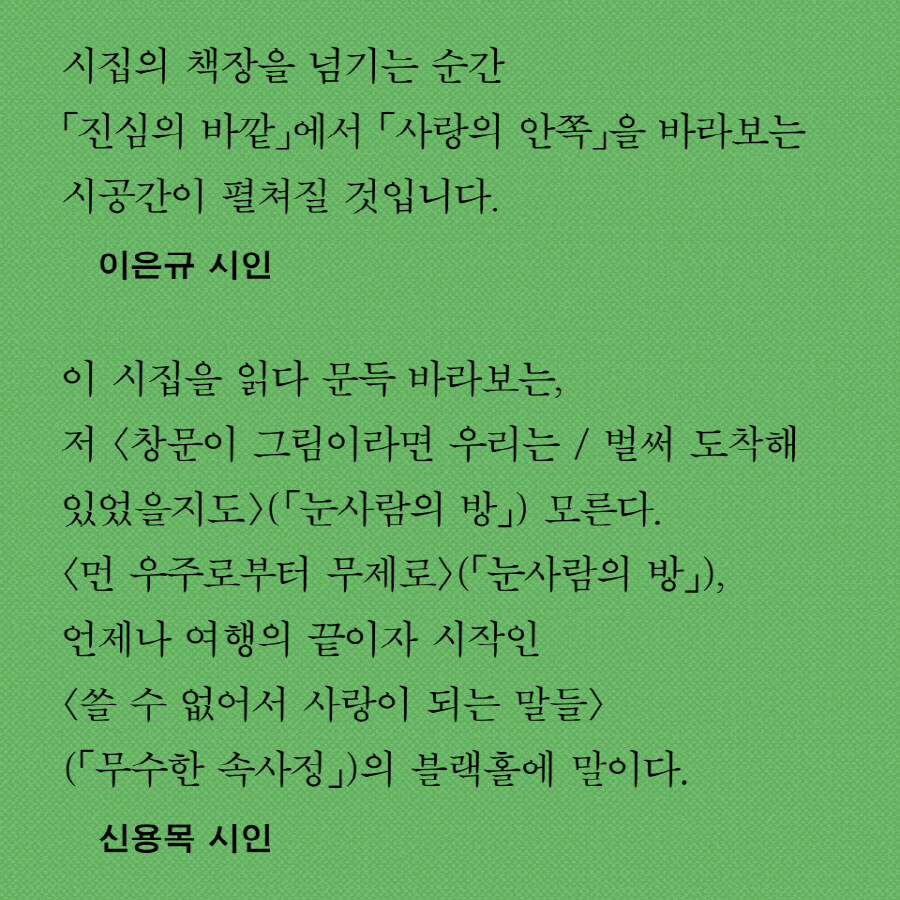 시집의 책장을 넘기는 순간
「진심의 바깥」에서 「사랑의 안쪽」을 바라보는
시공간이 펼쳐질 것입니다.

이은규 시인

이 시집을 읽다 문득 바라보는,
저 〈창문이 그림이라면 우리는 / 벌써 도착해
있었을지도〉(「눈사람의 방」) 모른다.
〈먼 우주로부터 무제로〉(「눈사람의 방」),
언제나 여행의 끝이자 시작인
〈쓸 수 없어서 사랑이 되는 말들〉
(「무수한 속사정」)의 블랙홀에 말이다.

신용목 시인